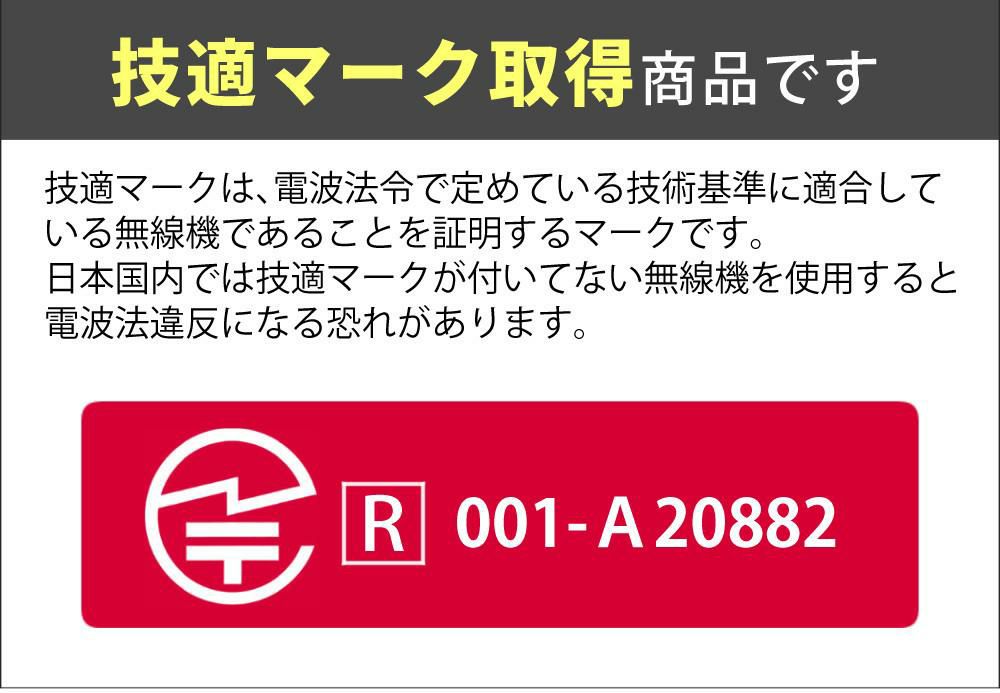 技適マーク取得商品です

技適マークは、電波法令で定めている技術基準に適合している無線機であることを証明するマークです。
日本国内では技適マークが付いてない無線機を使用すると電波法違反になる恐れがあります。

R 001-A 20882